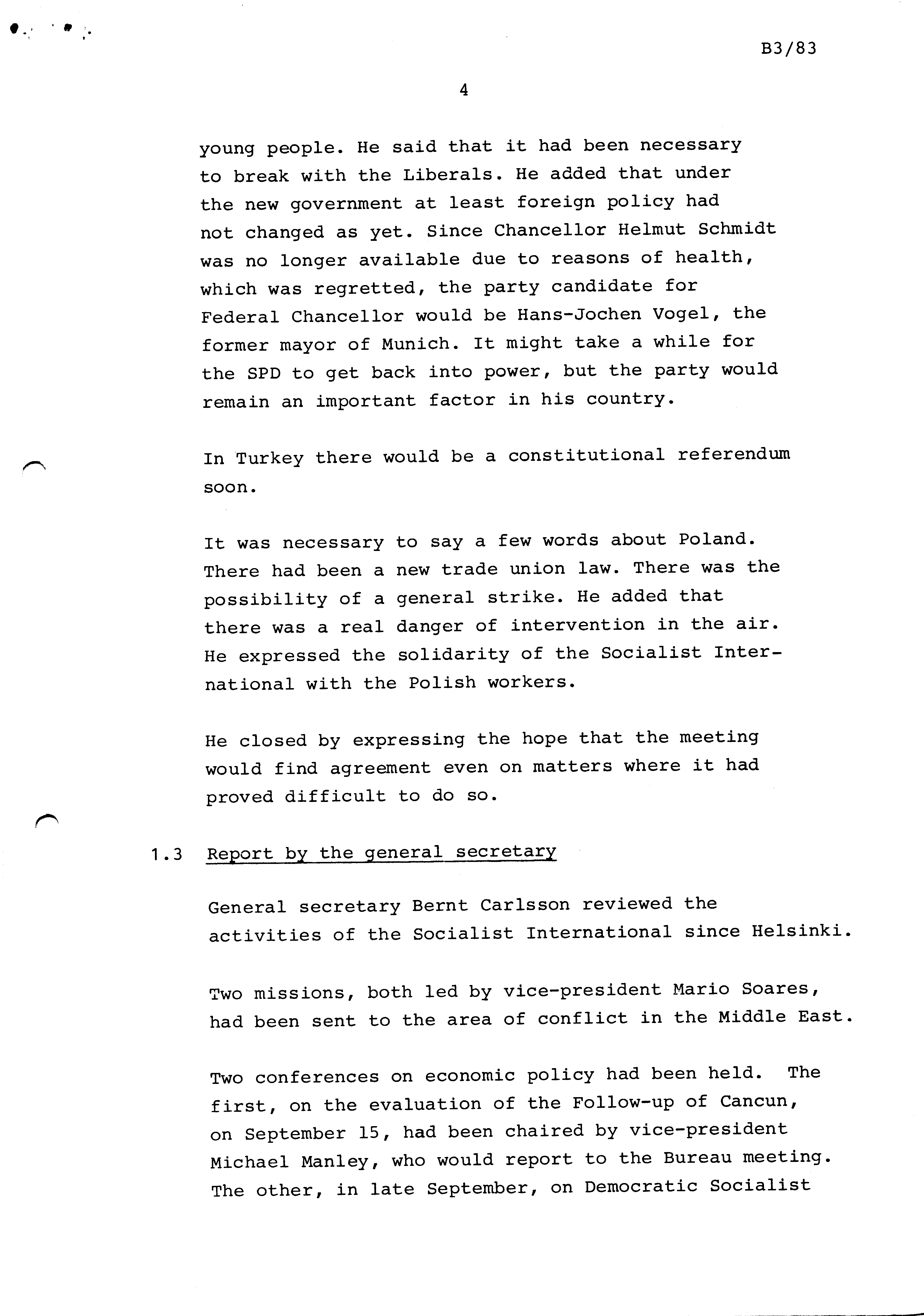 B3/83

4

young people. He said that it had been necessary to break with the Liberals. He added that under the new government at least foreign policy had not changed as yet. Since Chancellor Helmut Schmidt was no longer available due to reasons of health, which was regretted, the party candidate for Federal Chancellor would be Hans-Jochen Vogel, the former mayor of Munich. It might take a while for the SPD to get back into power, but the party would remain an important factor in his country.

In Turkey there would be a constitutional referendum soon.

It was necessary to say a few words about Poland. There had been a new trade union law. There was the possibility of a general strike. He added that there was a real danger of intervention in the air. He expressed the solidarity of the Socialist International with the Polish workers.

He closed by expressing the hope that the meeting would find agreement even on matters where it had proved difficult to do so.

1.3 Report by the general secretary

General secretary Bernt Carlsson reviewed the activities of the Socialist International since Helsinki.

Two missions, both led by vice-president Mario Soares, had been sent to the area of conflict in the Middle East.

Two conferences on economic policy had been held. The first, on the evaluation of the Follow-up of Cancun, on September 15, had been chaired by vice-president Michael Manley, who would report to the Bureau meeting. The other, in late September, on Democratic Socialist